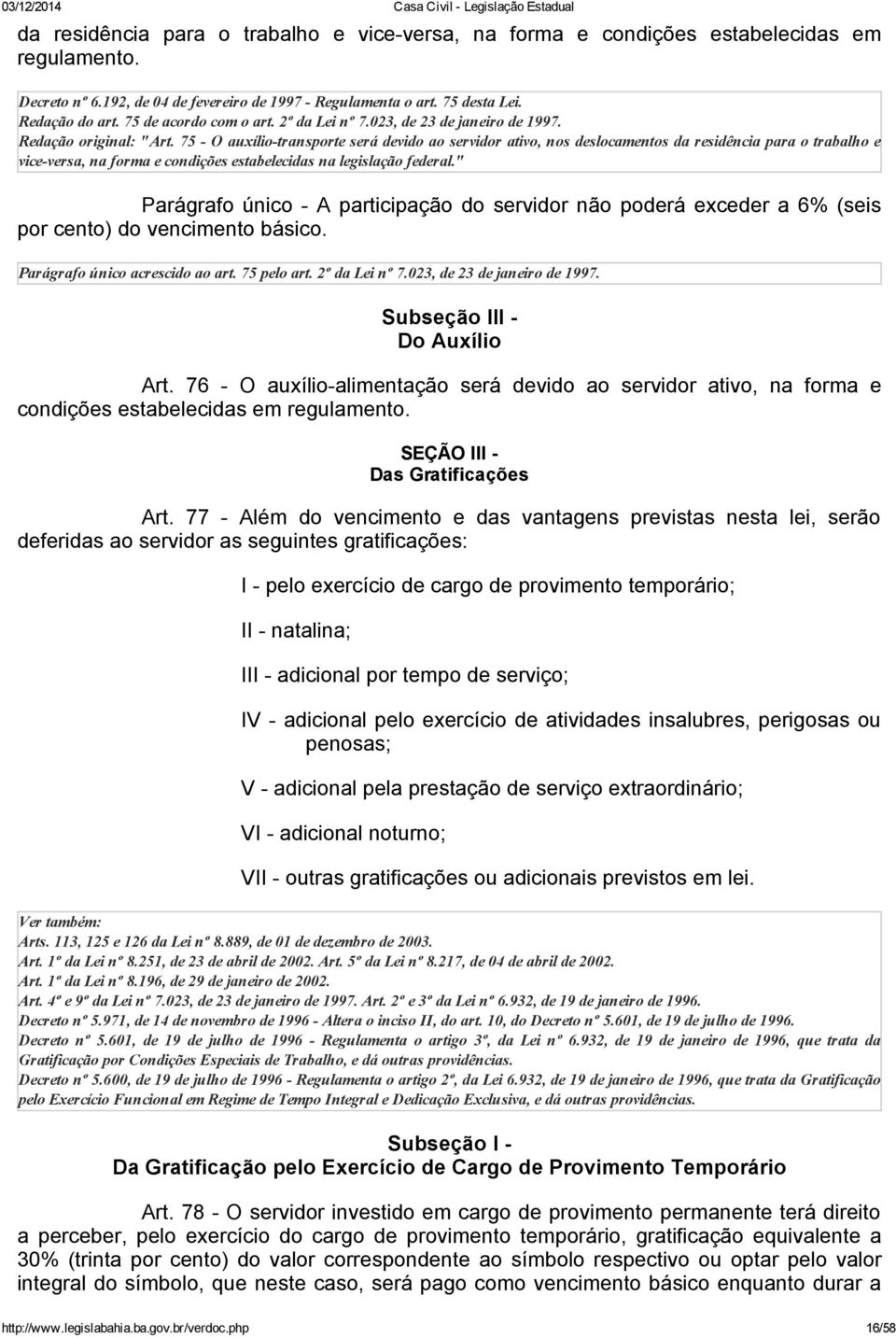 03/12/2014 Casa Civil - Legislação Estadual

da residência para o trabalho e vice-versa, na forma e condições estabelecidas em regulamento.

Decreto nº 6.192, de 04 de fevereiro de 1997 - Regulamenta o art. 75 desta Lei.
Redação do art. 75 de acordo com o art. 2º da Lei nº 7.023, de 23 de janeiro de 1997.
Redação original: "Art. 75 - O auxílio-transporte será devido ao servidor ativo, nos deslocamentos da residência para o trabalho e vice-versa, na forma e condições estabelecidas na legislação federal."

Parágrafo único - A participação do servidor não poderá exceder a 6% (seis por cento) do vencimento básico.

Parágrafo único acrescido ao art. 75 pelo art. 2º da Lei nº 7.023, de 23 de janeiro de 1997.

Subseção III -
Do Auxílio

Art. 76 - O auxílio-alimentação será devido ao servidor ativo, na forma e condições estabelecidas em regulamento.

SEÇÃO III -
Das Gratificações

Art. 77 - Além do vencimento e das vantagens previstas nesta lei, serão deferidas ao servidor as seguintes gratificações:

I - pelo exercício de cargo de provimento temporário;

II - natalina;

III - adicional por tempo de serviço;

IV - adicional pelo exercício de atividades insalubres, perigosas ou penosas;

V - adicional pela prestação de serviço extraordinário;

VI - adicional noturno;

VII - outras gratificações ou adicionais previstos em lei.

Ver também:
Arts. 113, 125 e 126 da Lei nº 8.889, de 01 de dezembro de 2003.
Art. 1º da Lei nº 8.251, de 23 de abril de 2002. Art. 5º da Lei nº 8.217, de 04 de abril de 2002.
Art. 1º da Lei nº 8.196, de 29 de janeiro de 2002.
Art. 4º e 9º da Lei nº 7.023, de 23 de janeiro de 1997. Art. 2º e 3º da Lei nº 6.932, de 19 de janeiro de 1996.
Decreto nº 5.971, de 14 de novembro de 1996 - Altera o inciso II, do art. 10, do Decreto nº 5.601, de 19 de julho de 1996.
Decreto nº 5.601, de 19 de julho de 1996 - Regulamenta o artigo 3º, da Lei nº 6.932, de 19 de janeiro de 1996, que trata da Gratificação por Condições Especiais de Trabalho, e dá outras providências.
Decreto nº 5.600, de 19 de julho de 1996 - Regulamenta o artigo 2º, da Lei 6.932, de 19 de janeiro de 1996, que trata da Gratificação pelo Exercício Funcional em Regime de Tempo Integral e Dedicação Exclusiva, e dá outras providências.

Subseção I -
Da Gratificação pelo Exercício de Cargo de Provimento Temporário

Art. 78 - O servidor investido em cargo de provimento permanente terá direito a perceber, pelo exercício do cargo de provimento temporário, gratificação equivalente a 30% (trinta por cento) do valor correspondente ao símbolo respectivo ou optar pelo valor integral do símbolo, que neste caso, será pago como vencimento básico enquanto durar a

http://www.legislabahia.ba.gov.br/verdoc.php 16/58